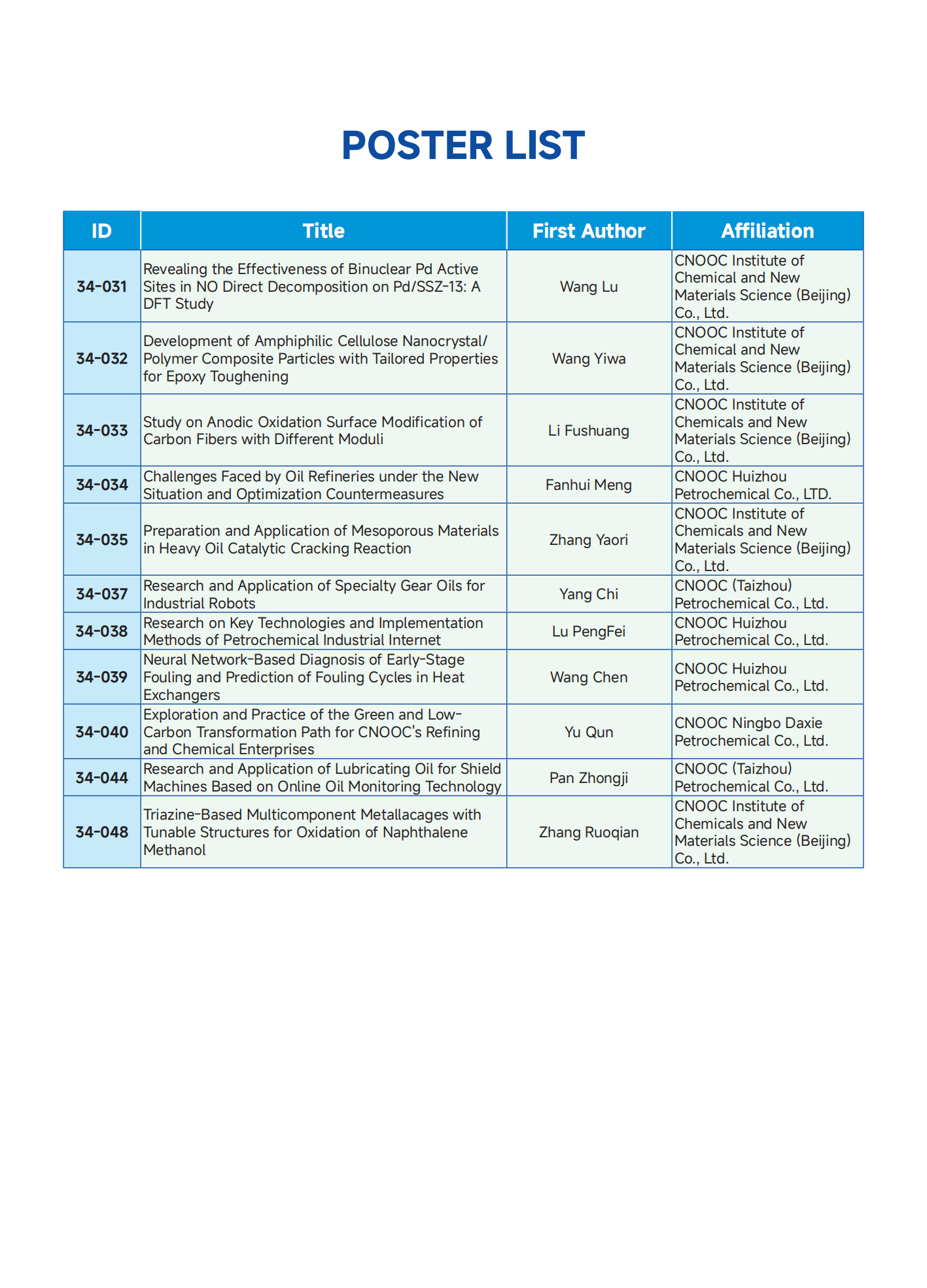 POSTER LIST

| ID | Title | First Author | Affiliation |
|---|---|---|---|
| 34-031 | Revealing the Effectiveness of Binuclear Pd Active Sites in NO Direct Decomposition on Pd/SSZ-13: A DFT Study | Wang Lu | CNOOC Institute of Chemical and New Materials Science (Beijing) Co., Ltd. |
| 34-032 | Development of Amphiphilic Cellulose Nanocrystal/ Polymer Composite Particles with Tailored Properties for Epoxy Toughening | Wang Yiwa | CNOOC Institute of Chemical and New Materials Science (Beijing) Co., Ltd. |
| 34-033 | Study on Anodic Oxidation Surface Modification of Carbon Fibers with Different Moduli | Li Fushuang | CNOOC Institute of Chemicals and New Materials Science (Beijing) Co., Ltd. |
| 34-034 | Challenges Faced by Oil Refineries under the New Situation and Optimization Countermeasures | Fanhui Meng | CNOOC Huizhou Petrochemical Co., LTD. |
| 34-035 | Preparation and Application of Mesoporous Materials in Heavy Oil Catalytic Cracking Reaction | Zhang Yaori | CNOOC Institute of Chemicals and New Materials Science (Beijing) Co., Ltd. |
| 34-037 | Research and Application of Specialty Gear Oils for Industrial Robots | Yang Chi | CNOOC (Taizhou) Petrochemical Co., Ltd. |
| 34-038 | Research on Key Technologies and Implementation Methods of Petrochemical Industrial Internet | Lu PengFei | CNOOC Huizhou Petrochemical Co., Ltd. |
| 34-039 | Neural Network-Based Diagnosis of Early-Stage Fouling and Prediction of Fouling Cycles in Heat Exchangers | Wang Chen | CNOOC Huizhou Petrochemical Co., Ltd. |
| 34-040 | Exploration and Practice of the Green and Low-Carbon Transformation Path for CNOOC's Refining and Chemical Enterprises | Yu Qun | CNOOC Ningbo Daxie Petrochemical Co., Ltd. |
| 34-044 | Research and Application of Lubricating Oil for Shield Machines Based on Online Oil Monitoring Technology | Pan Zhongji | CNOOC (Taizhou) Petrochemical Co., Ltd. |
| 34-048 | Triazine-Based Multicomponent Metallacages with Tunable Structures for Oxidation of Naphthalene Methanol | Zhang Ruoqian | CNOOC Institute of Chemicals and New Materials Science (Beijing) Co., Ltd. |